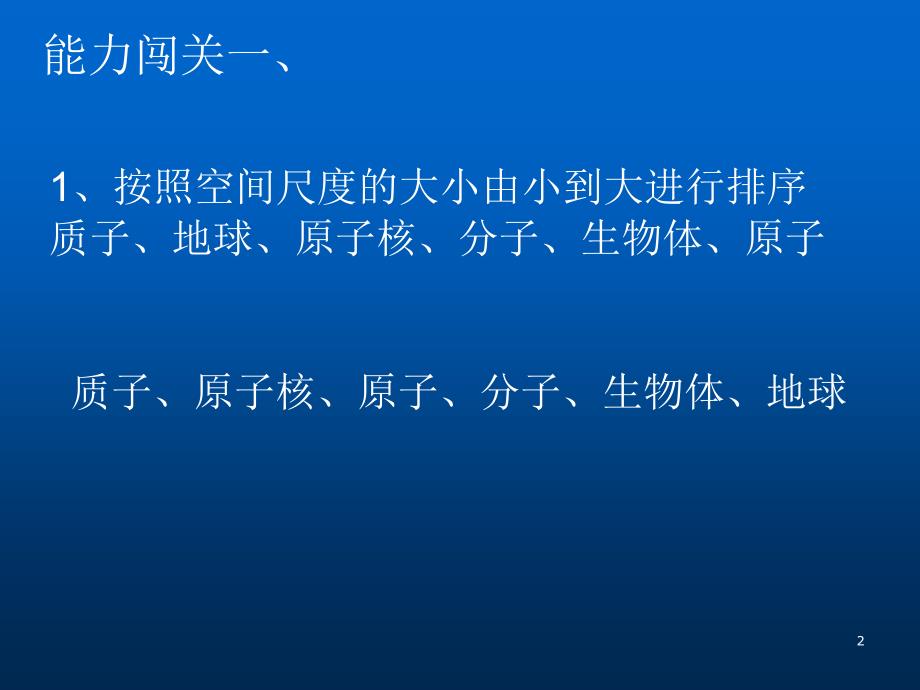 能力闯关一、

1、按照空间尺度的大小由小到大进行排序
质子、地球、原子核、分子、生物体、原子

质子、原子核、原子、分子、生物体、地球

2